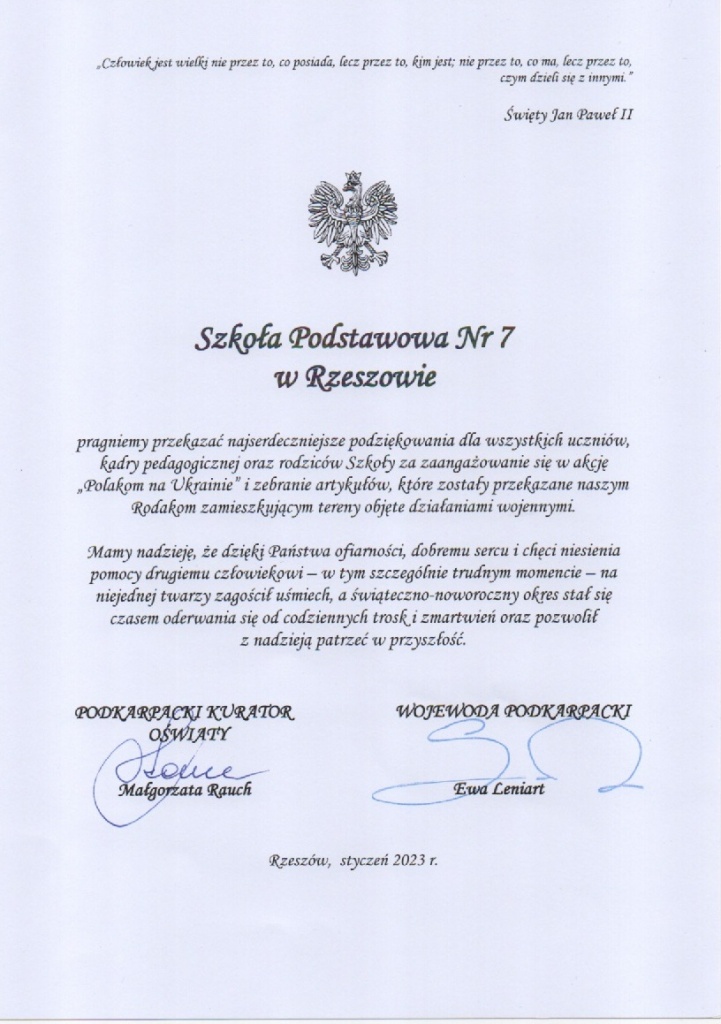 „Człowiek jest wielki nie przez to, co posiada, lecz przez to, kim jest; nie przez to, co ma, lecz przez to, czym dzieli się z innymi."

Święty Jan Paweł II

Szkoła Podstawowa Nr 7
w Rzeszowie

pragniemy przekazać najserdeczniejsze podziękowania dla wszystkich uczniów, kadry pedagogicznej oraz rodziców Szkoły za zaangażowanie się w akcję „Polakom na Ukrainie" i zebranie artykułów, które zostały przekazane naszym Rodakom zamieszkującym tereny objęte działaniami wojennymi.

Mamy nadzieję, że dzięki Państwa ofiarności, dobremu sercu i chęci niesienia pomocy drugiemu człowiekowi – w tym szczególnie trudnym momencie – na niejednej twarzy zagościł uśmiech, a świąteczno-noworoczny okres stał się czasem oderwania się od codziennych trosk i zmartwień oraz pozwolił z nadzieją patrzeć w przyszłość.

PODKARPACKI KURATOR OŚWIATY
Małgorzata Rauch

WOJEWODA PODKARPACKI
Ewa Leniart

Rzeszów, styczeń 2023 r.